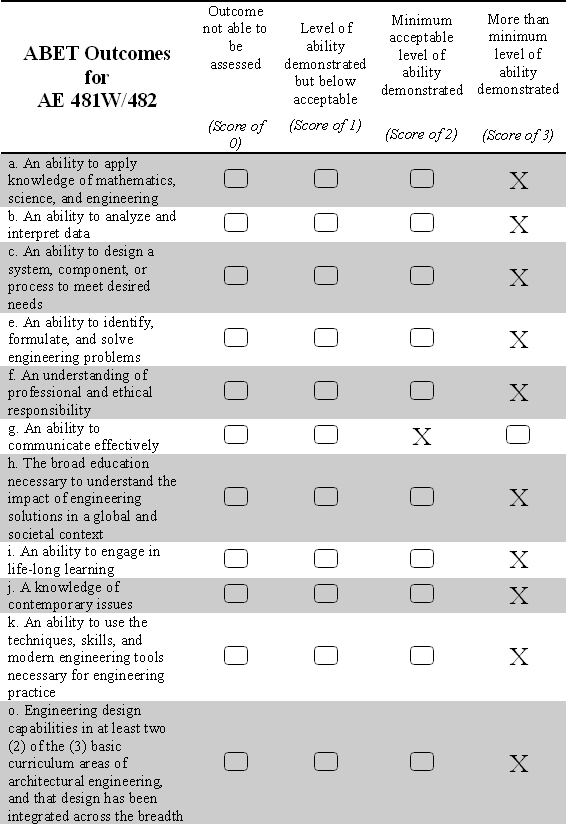 | ABET Outcomes for AE 481W/482 | Outcome not able to be assessed (Score of 0) | Level of ability demonstrated but below acceptable (Score of 1) | Minimum acceptable level of ability demonstrated (Score of 2) | More than minimum level of ability demonstrated (Score of 3) |
|---|---|---|---|---|
| a. An ability to apply knowledge of mathematics, science, and engineering | | | | X |
| b. An ability to analyze and interpret data | | | | X |
| c. An ability to design a system, component, or process to meet desired needs | | | | X |
| e. An ability to identify, formulate, and solve engineering problems | | | | X |
| f. An understanding of professional and ethical responsibility | | | | X |
| g. An ability to communicate effectively | | | X | |
| h. The broad education necessary to understand the impact of engineering solutions in a global and societal context | | | | X |
| i. An ability to engage in life-long learning | | | | X |
| j. A knowledge of contemporary issues | | | | X |
| k. An ability to use the techniques, skills, and modern engineering tools necessary for engineering practice | | | | X |
| o. Engineering design capabilities in at least two (2) of the (3) basic curriculum areas of architectural engineering, and that design has been integrated across the breadth | | | | X |